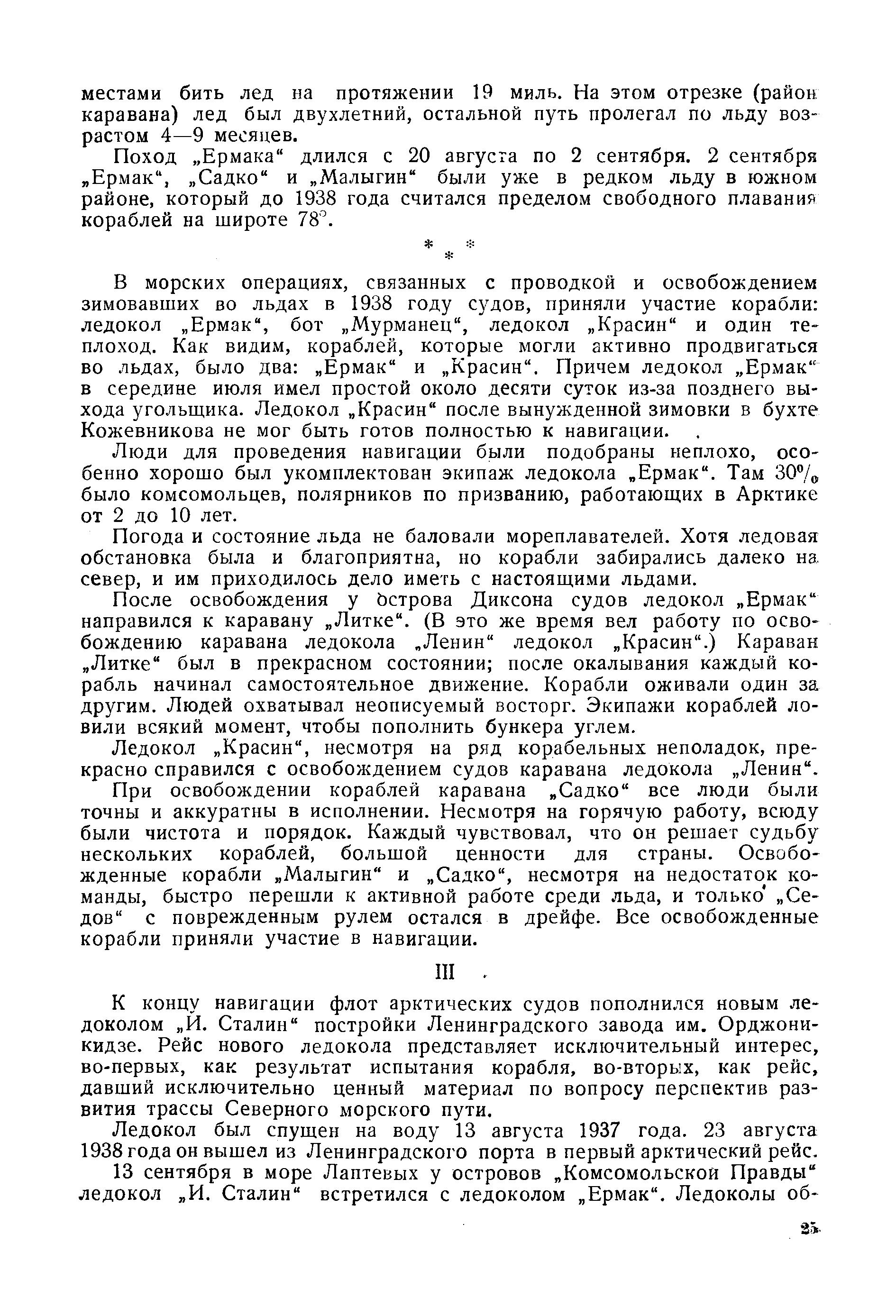 местами бить лед на протяжении 19 миль. На этом отрезке (район каравана) лед был двухлетний, остальной путь пролегал по льду возрастом 4—9 месяцев.

Поход „Ермака“ длился с 20 августа по 2 сентября. 2 сентября „Ермак“, „Садко“ и „Малыгин“ были уже в редком льду в южном районе, который до 1938 года считался пределом свободного плавания кораблей на широте 78°.

* * *

В морских операциях, связанных с проводкой и освобождением зимовавших во льдах в 1938 году судов, приняли участие корабли: ледокол „Ермак“, бот „Мурманец“, ледокол „Красин“ и один теплоход. Как видим, кораблей, которые могли активно продвигаться во льдах, было два: „Ермак“ и „Красин“. Причем ледокол „Ермак“ в середине июля имел простой около десяти суток из-за позднего выхода угольщика. Ледокол „Красин“ после вынужденной зимовки в бухте Кожевникова не мог быть готов полностью к навигации.

Люди для проведения навигации были подобраны неплохо, особенно хорошо был укомплектован экипаж ледокола „Ермак“. Там 30% было комсомольцев, полярников по призванию, работающих в Арктике от 2 до 10 лет.

Погода и состояние льда не баловали мореплавателей. Хотя ледовая обстановка была и благоприятна, но корабли забирались далеко на север, и им приходилось дело иметь с настоящими льдами.

После освобождения у острова Диксона судов ледокол „Ермак“ направился к каравану „Литке“. (В это же время вел работу по освобождению каравана ледокола „Ленин“ ледокол „Красин“.) Караван „Литке“ был в прекрасном состоянии; после окалывания каждый корабль начинал самостоятельное движение. Корабли оживали один за другим. Людей охватывал неописуемый восторг. Экипажи кораблей ловили всякий момент, чтобы пополнить бункера углем.

Ледокол „Красин“, несмотря на ряд корабельных неполадок, прекрасно справился с освобождением судов каравана ледокола „Ленин“.

При освобождении кораблей каравана „Садко“ все люди были точны и аккуратны в исполнении. Несмотря на горячую работу, всюду были чистота и порядок. Каждый чувствовал, что он решает судьбу нескольких кораблей, большой ценности для страны. Освобожденные корабли „Малыгин“ и „Садко“, несмотря на недостаток команды, быстро перешли к активной работе среди льда, и только „Седов“ с поврежденным рулем остался в дрейфе. Все освобожденные корабли приняли участие в навигации.

III

К концу навигации флот арктических судов пополнился новым ледоколом „И. Сталин“ постройки Ленинградского завода им. Орджоникидзе. Рейс нового ледокола представляет исключительный интерес, во-первых, как результат испытания корабля, во-вторых, как рейс, давший исключительно ценный материал по вопросу перспектив развития трассы Северного морского пути.

Ледокол был спущен на воду 13 августа 1937 года. 23 августа 1938 года он вышел из Ленинградского порта в первый арктический рейс.

13 сентября в море Лаптевых у островов „Комсомольской Правды“ ледокол „И. Сталин“ встретился с ледоколом „Ермак“. Ледоколы об-

25